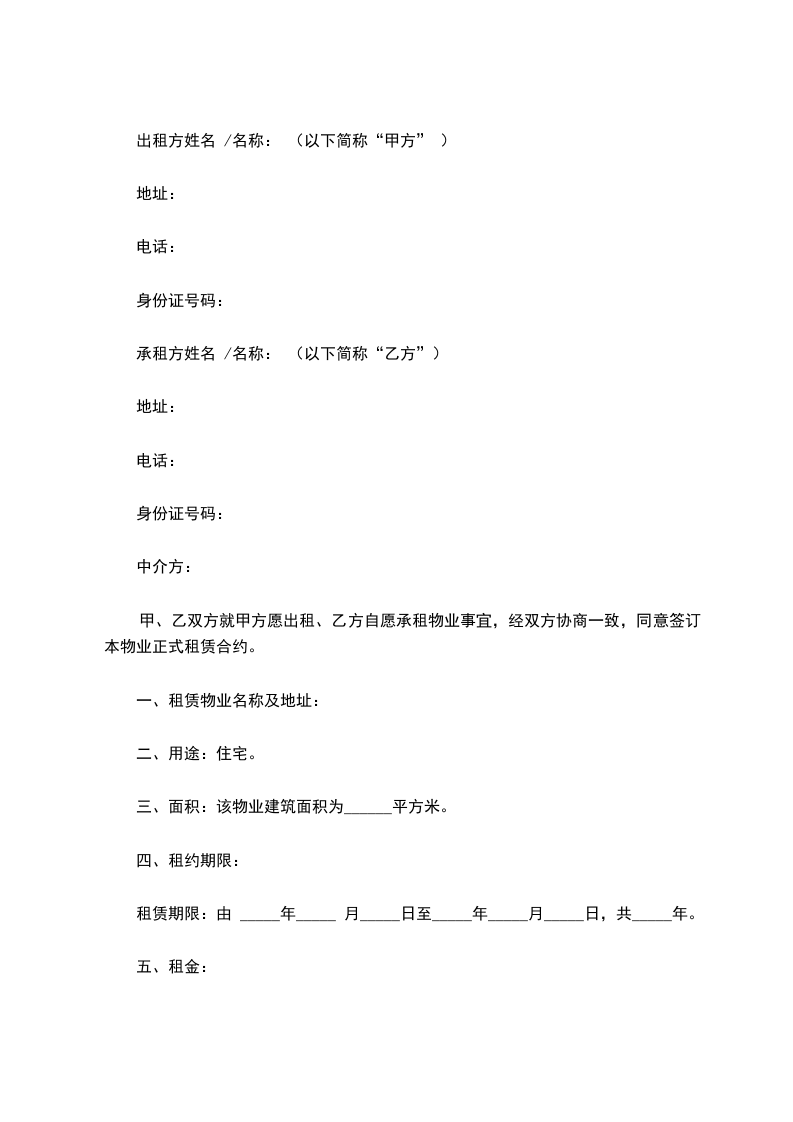 出租方姓名 /名称： （以下简称“甲方” ）

地址：

电话：

身份证号码：

承租方姓名 /名称： （以下简称“乙方”）

地址：

电话：

身份证号码：

中介方：

甲、乙双方就甲方愿出租、乙方自愿承租物业事宜，经双方协商一致，同意签订本物业正式租赁合约。

一、租赁物业名称及地址：

二、用途：住宅。

三、面积：该物业建筑面积为______平方米。

四、租约期限：

租赁期限：由 _____年_____ 月_____日至_____年_____月_____日，共_____年。

五、租金：